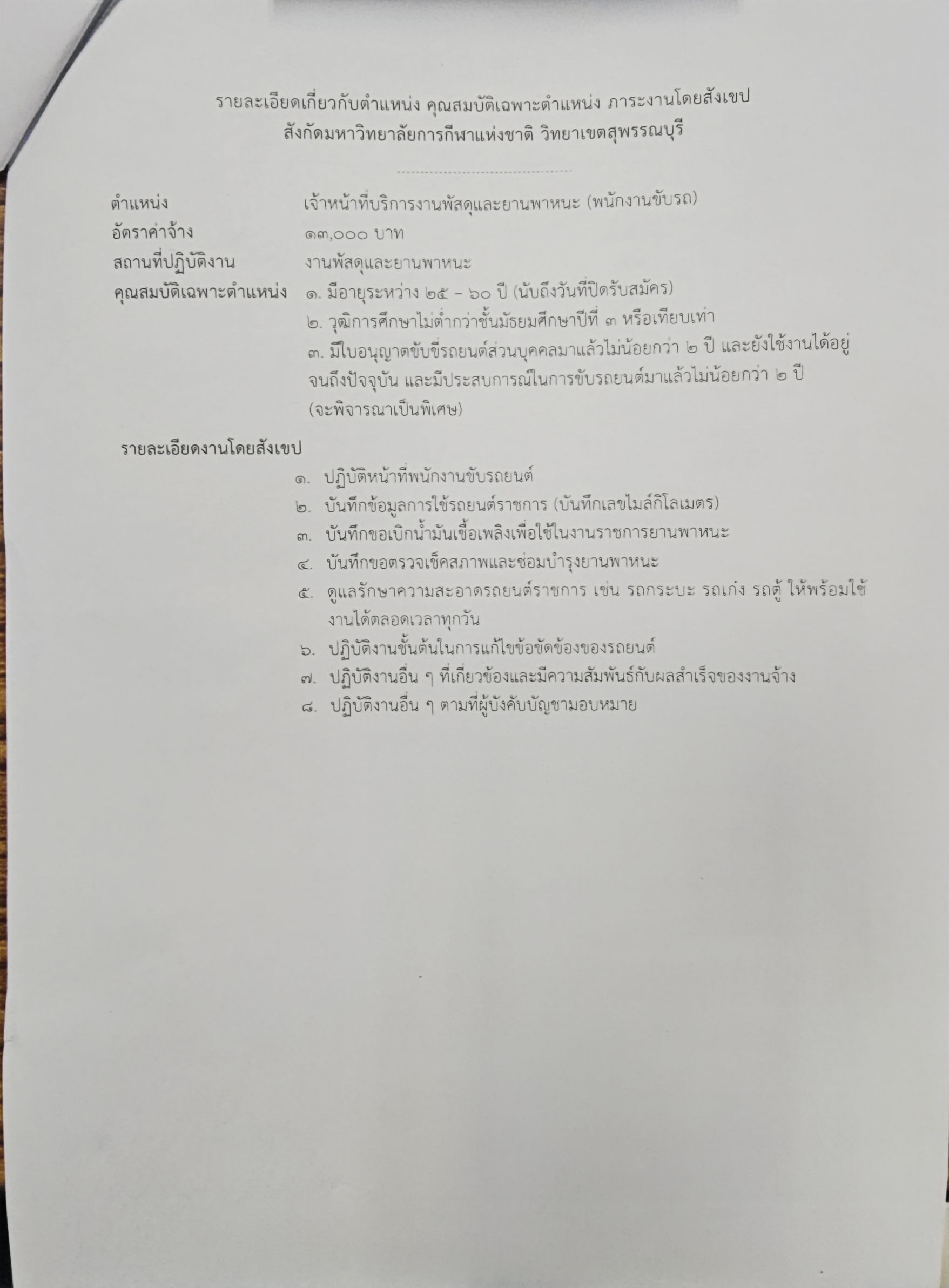 รายละเอียดเกี่ยวกับตำแหน่ง คุณสมบัติเฉพาะตำแหน่ง ภาระงานโดยสังเขป
สังกัดมหาวิทยาลัยการกีฬาแห่งชาติ วิทยาเขตสุพรรณบุรี

ตำแหน่ง เจ้าหน้าที่บริการงานพัสดุและยานพาหนะ (พนักงานขับรถ)
อัตราค่าจ้าง ๑๓,๐๐๐ บาท
สถานที่ปฏิบัติงาน งานพัสดุและยานพาหนะ
คุณสมบัติเฉพาะตำแหน่ง ๑. มีอายุระหว่าง ๒๕ – ๖๐ ปี (นับถึงวันที่ปิดรับสมัคร)
๒. วุฒิการศึกษาไม่ต่ำกว่าชั้นมัธยมศึกษาปีที่ ๓ หรือเทียบเท่า
๓. มีใบอนุญาตขับขี่รถยนต์ส่วนบุคคลมาแล้วไม่น้อยกว่า ๒ ปี และยังใช้งานได้อยู่จนถึงปัจจุบัน และมีประสบการณ์ในการขับรถยนต์มาแล้วไม่น้อยกว่า ๒ ปี (จะพิจารณาเป็นพิเศษ)

รายละเอียดงานโดยสังเขป
๑. ปฏิบัติหน้าที่พนักงานขับรถยนต์
๒. บันทึกข้อมูลการใช้รถยนต์ราชการ (บันทึกเลขไมล์กิโลเมตร)
๓. บันทึกขอเบิกน้ำมันเชื้อเพลิงเพื่อใช้ในงานราชการยานพาหนะ
๔. บันทึกขอตรวจเช็คสภาพและซ่อมบำรุงยานพาหนะ
๕. ดูแลรักษาความสะอาดรถยนต์ราชการ เช่น รถกระบะ รถเก๋ง รถตู้ ให้พร้อมใช้งานได้ตลอดเวลาทุกวัน
๖. ปฏิบัติงานชั้นต้นในการแก้ไขข้อขัดข้องของรถยนต์
๗. ปฏิบัติงานอื่น ๆ ที่เกี่ยวข้องและมีความสัมพันธ์กับผลสำเร็จของงานจ้าง
๘. ปฏิบัติงานอื่น ๆ ตามที่ผู้บังคับบัญชามอบหมาย